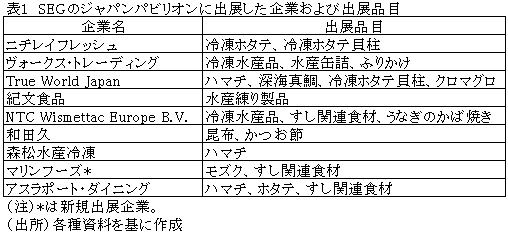 表1 SEGのジャパンパビリオンに出展した企業および出展品目

| 企業名 | 出展品目 |
|---|---|
| ニチレイフレッシュ | 冷凍ホタテ、冷凍ホタテ貝柱 |
| ヴォークス・トレーディング | 冷凍水産品、水産缶詰、ふりかけ |
| True World Japan | ハマチ、深海真鯛、冷凍ホタテ貝柱、クロマグロ |
| 紀文食品 | 水産練り製品 |
| NTC Wismettac Europe B.V. | 冷凍水産品、すし関連食材、うなぎのかば焼き |
| 和田久 | 昆布、かつお節 |
| 森松水産冷凍 | ハマチ |
| マリンフーズ* | モズク、すし関連食材 |
| アスラポート・ダイニング | ハマチ、ホタテ、すし関連食材 |

(注)*は新規出展企業。
(出所)各種資料を基に作成